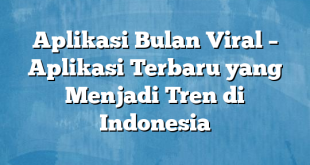 Aplikasi Bulan Viral – Aplikasi Terbaru yang Menjadi Tren di Indonesia